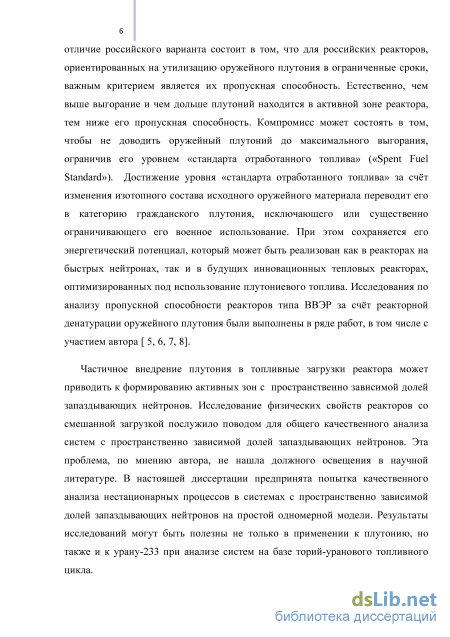 6

отличие российского варианта состоит в том, что для российских реакторов, ориентированных на утилизацию оружейного плутония в ограниченные сроки, важным критерием является их пропускная способность. Естественно, чем выше выгорание и чем дольше плутоний находится в активной зоне реактора, тем ниже его пропускная способность. Компромисс может состоять в том, чтобы не доводить оружейный плутоний до максимального выгорания, ограничив его уровнем «стандарта отработанного топлива» («Spent Fuel Standard»). Достижение уровня «стандарта отработанного топлива» за счёт изменения изотопного состава исходного оружейного материала переводит его в категорию гражданского плутония, исключающего или существенно ограничивающего его военное использование. При этом сохраняется его энергетический потенциал, который может быть реализован как в реакторах на быстрых нейтронах, так и в будущих инновационных тепловых реакторах, оптимизированных под использование плутониевого топлива. Исследования по анализу пропускной способности реакторов типа ВВЭР за счёт реакторной денатурации оружейного плутония были выполнены в ряде работ, в том числе с участием автора [ 5, 6, 7, 8].

Частичное внедрение плутония в топливные загрузки реактора может приводить к формированию активных зон с пространственно зависимой долей запаздывающих нейтронов. Исследование физических свойств реакторов со смешанной загрузкой послужило поводом для общего качественного анализа систем с пространственно зависимой долей запаздывающих нейтронов. Эта проблема, по мнению автора, не нашла должного освещения в научной литературе. В настоящей диссертации предпринята попытка качественного анализа нестационарных процессов в системах с пространственно зависимой долей запаздывающих нейтронов на простой одномерной модели. Результаты исследований могут быть полезны не только в применении к плутонию, но также и к урану-233 при анализе систем на базе торий-уранового топливного цикла.

dsLib.net
библиотека диссертаций